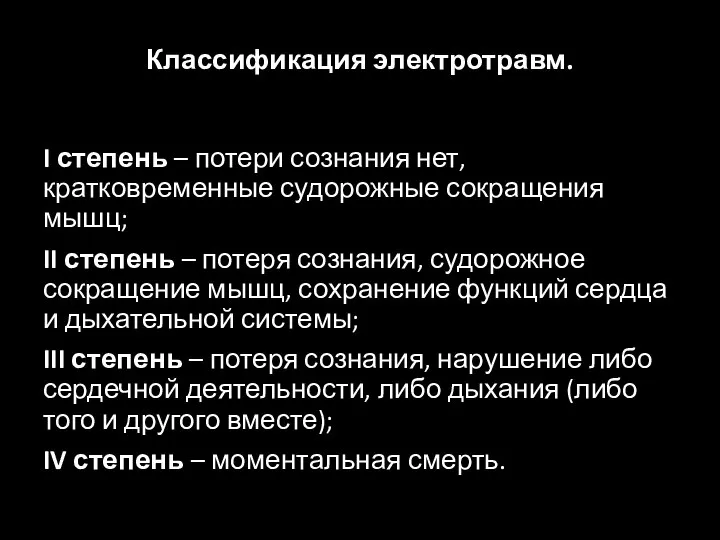 Классификация электротравм.

I степень – потери сознания нет, кратковременные судорожные сокращения мышц;

II степень – потеря сознания, судорожное сокращение мышц, сохранение функций сердца и дыхательной системы;

III степень – потеря сознания, нарушение либо сердечной деятельности, либо дыхания (либо того и другого вместе);

IV степень – моментальная смерть.